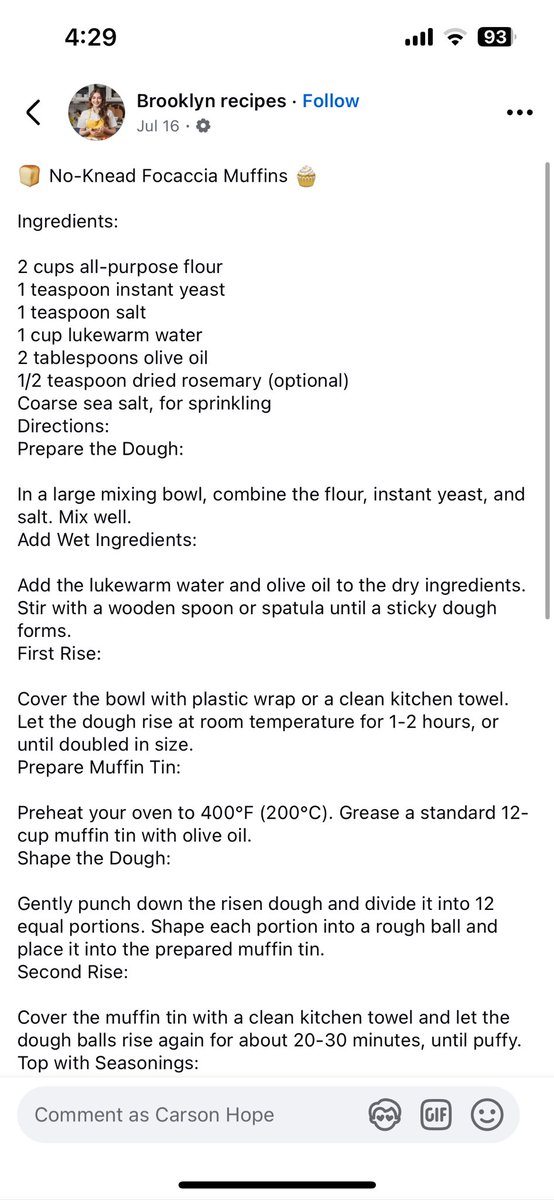 4:29

93

Brooklyn recipes · Follow
Jul 16 ·

🍞 No-Knead Focaccia Muffins 🧁

Ingredients:

2 cups all-purpose flour
1 teaspoon instant yeast
1 teaspoon salt
1 cup lukewarm water
2 tablespoons olive oil
1/2 teaspoon dried rosemary (optional)
Coarse sea salt, for sprinkling
Directions:
Prepare the Dough:

In a large mixing bowl, combine the flour, instant yeast, and salt. Mix well.
Add Wet Ingredients:

Add the lukewarm water and olive oil to the dry ingredients. Stir with a wooden spoon or spatula until a sticky dough forms.
First Rise:

Cover the bowl with plastic wrap or a clean kitchen towel. Let the dough rise at room temperature for 1-2 hours, or until doubled in size.
Prepare Muffin Tin:

Preheat your oven to 400°F (200°C). Grease a standard 12-cup muffin tin with olive oil.
Shape the Dough:

Gently punch down the risen dough and divide it into 12 equal portions. Shape each portion into a rough ball and place it into the prepared muffin tin.
Second Rise:

Cover the muffin tin with a clean kitchen towel and let the dough balls rise again for about 20-30 minutes, until puffy.
Top with Seasonings:

Comment as Carson Hope

GIF